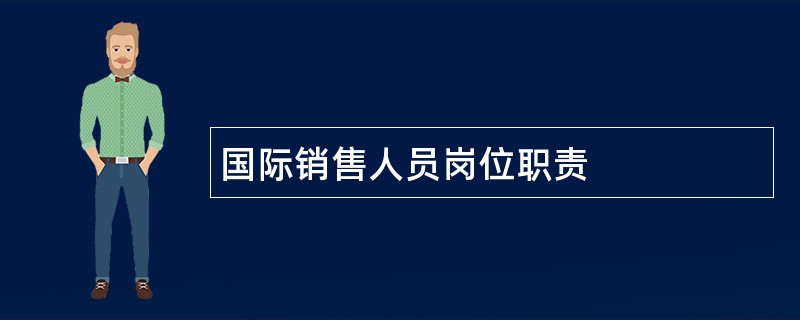 国际销售人员岗位职责